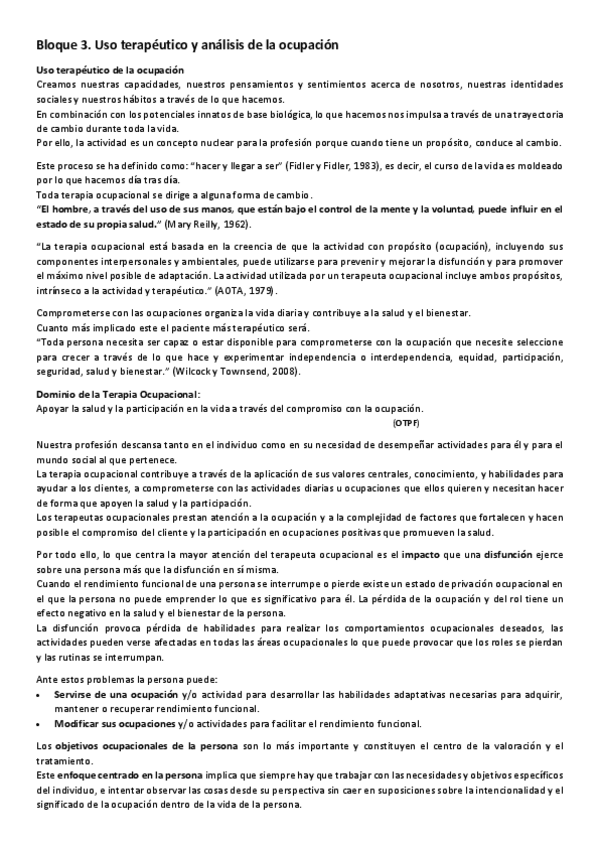 Bloque 3. Uso terapéutico y análisis de la ocupación

Uso terapéutico de la ocupación
Creamos nuestras capacidades, nuestros pensamientos y sentimientos acerca de nosotros, nuestras identidades sociales y nuestros hábitos a través de lo que hacemos.
En combinación con los potenciales innatos de base biológica, lo que hacemos nos impulsa a través de una trayectoria de cambio durante toda la vida.
Por ello, la actividad es un concepto nuclear para la profesión porque cuando tiene un propósito, conduce al cambio.

Este proceso se ha definido como: "hacer y llegar a ser" (Fidler y Fidler, 1983), es decir, el curso de la vida es moldeado por lo que hacemos día tras día.
Toda terapia ocupacional se dirige a alguna forma de cambio.
"El hombre, a través del uso de sus manos, que están bajo el control de la mente y la voluntad, puede influir en el estado de su propia salud." (Mary Reilly, 1962).

"La terapia ocupacional está basada en la creencia de que la actividad con propósito (ocupación), incluyendo sus componentes interpersonales y ambientales, puede utilizarse para prevenir y mejorar la disfunción y para promover el máximo nivel posible de adaptación. La actividad utilizada por un terapeuta ocupacional incluye ambos propósitos, intrínseco a la actividad y terapéutico." (AOTA, 1979).

Comprometerse con las ocupaciones organiza la vida diaria y contribuye a la salud y el bienestar.
Cuanto más implicado este el paciente más terapéutico será.
"Toda persona necesita ser capaz o estar disponible para comprometerse con la ocupación que necesite seleccione para crecer a través de lo que hace y experimentar independencia o interdependencia, equidad, participación, seguridad, salud y bienestar." (Wilcock y Townsend, 2008).

Dominio de la Terapia Ocupacional:
Apoyar la salud y la participación en la vida a través del compromiso con la ocupación.
(OTPF)

Nuestra profesión descansa tanto en el individuo como en su necesidad de desempeñar actividades para él y para el mundo social al que pertenece.
La terapia ocupacional contribuye a través de la aplicación de sus valores centrales, conocimiento, y habilidades para ayudar a los clientes, a comprometerse con las actividades diarias u ocupaciones que ellos quieren y necesitan hacer de forma que apoyen la salud y la participación.
Los terapeutas ocupacionales prestan atención a la ocupación y a la complejidad de factores que fortalecen y hacen posible el compromiso del cliente y la participación en ocupaciones positivas que promueven la salud.

Por todo ello, lo que centra la mayor atención del terapeuta ocupacional es el impacto que una disfunción ejerce sobre una persona más que la disfunción en sí misma.
Cuando el rendimiento funcional de una persona se interrumpe o pierde existe un estado de privación ocupacional en el que la persona no puede emprender lo que es significativo para él. La pérdida de la ocupación y del rol tiene un efecto negativo en la salud y el bienestar de la persona.
La disfunción provoca pérdida de habilidades para realizar los comportamientos ocupacionales deseados, las actividades pueden verse afectadas en todas las áreas ocupacionales lo que puede provocar que los roles se pierdan y las rutinas se interrumpan.

Ante estos problemas la persona puede:
• Servirse de una ocupación y/o actividad para desarrollar las habilidades adaptativas necesarias para adquirir, mantener o recuperar rendimiento funcional.
• Modificar sus ocupaciones y/o actividades para facilitar el rendimiento funcional.

Los objetivos ocupacionales de la persona son lo más importante y constituyen el centro de la valoración y el tratamiento.
Este enfoque centrado en la persona implica que siempre hay que trabajar con las necesidades y objetivos específicos del individuo, e intentar observar las cosas desde su perspectiva sin caer en suposiciones sobre la intencionalidad y el significado de la ocupación dentro de la vida de la persona.